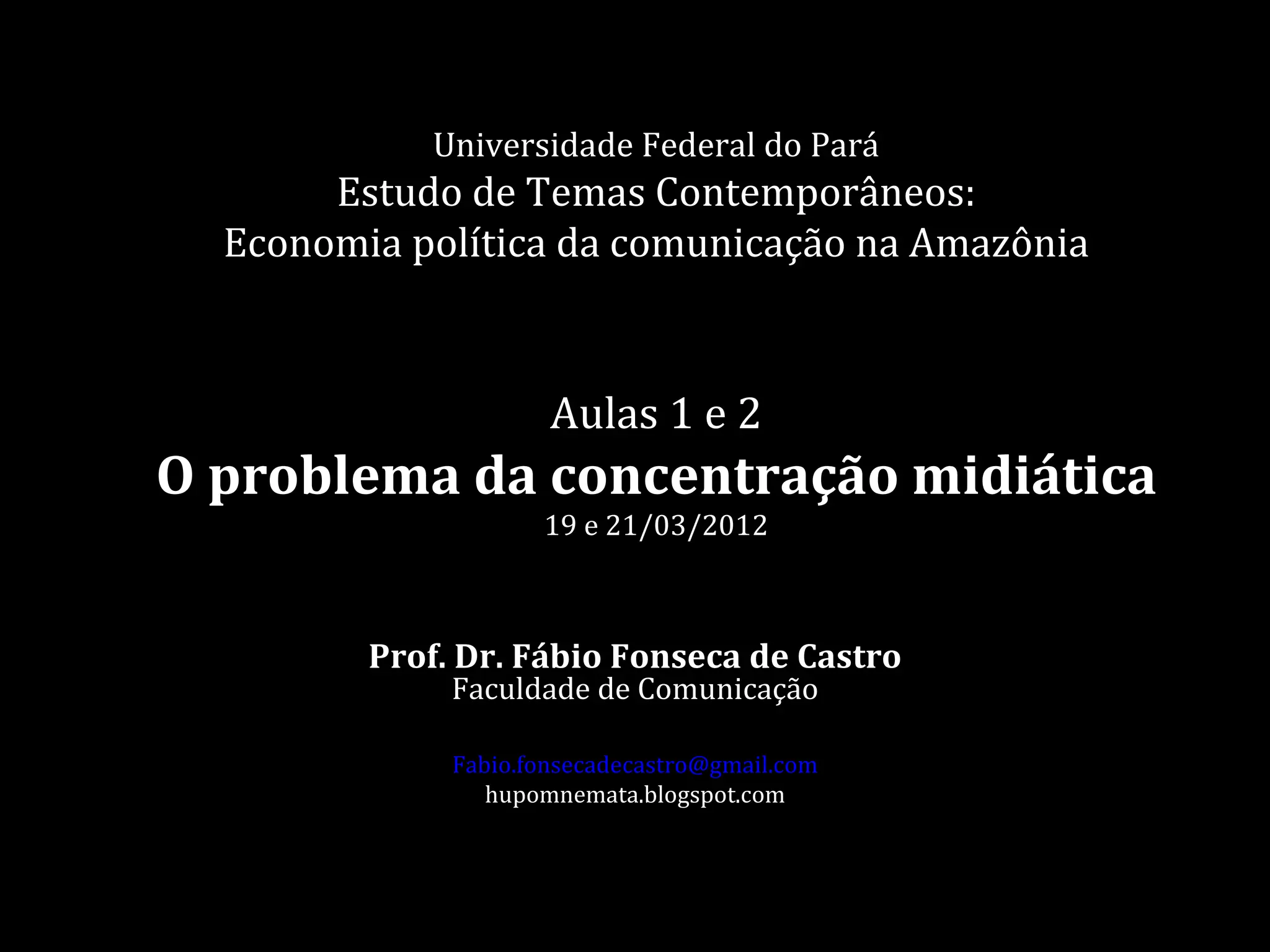 Universidade Federal do Pará
Estudo de Temas Contemporâneos:
Economia política da comunicação na Amazônia

Aulas 1 e 2
O problema da concentração midiática
19 e 21/03/2012

Prof. Dr. Fábio Fonseca de Castro
Faculdade de Comunicação

Fabio.fonsecadecastro@gmail.com
hupomnemata.blogspot.com